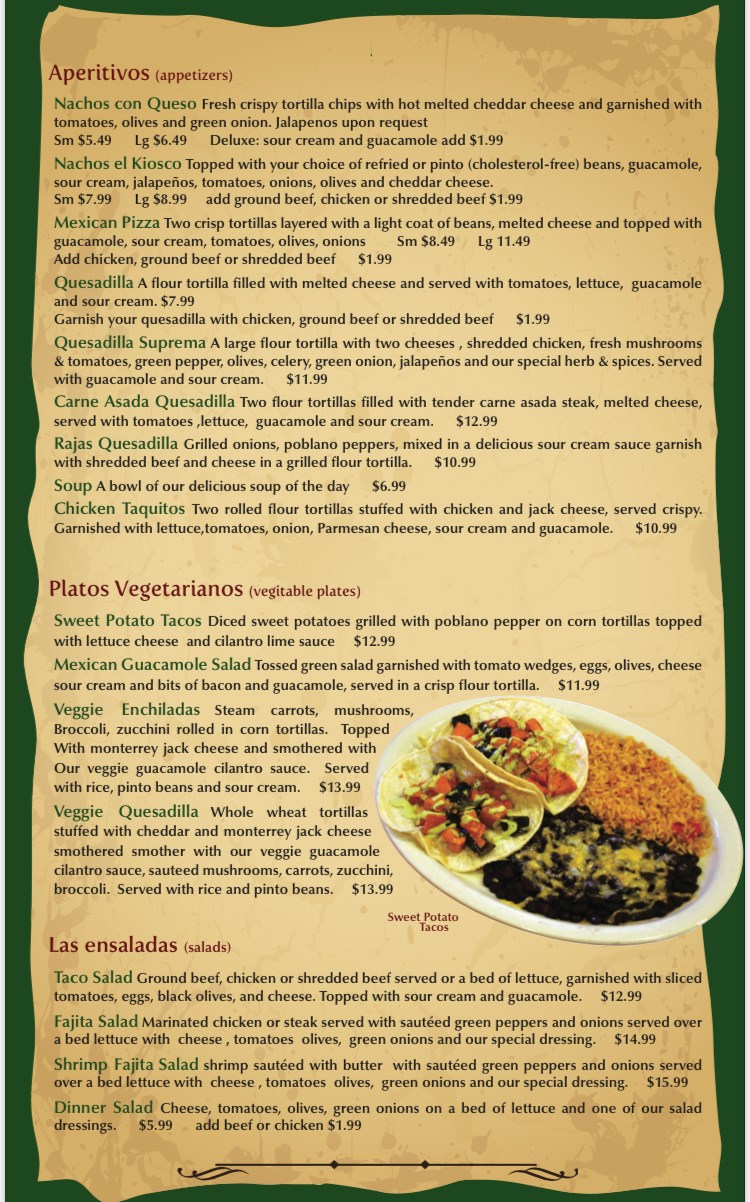 Aperitivos (appetizers)

Nachos con Queso Fresh crispy tortilla chips with hot melted cheddar cheese and garnished with tomatoes, olives and green onion. Jalapenos upon request
Sm $5.49 Lg $6.49 Deluxe: sour cream and guacamole add $1.99

Nachos el Kiosco Topped with your choice of refried or pinto (cholesterol-free) beans, guacamole, sour cream, jalapeños, tomatoes, onions, olives and cheddar cheese.
Sm $7.99 Lg $8.99 add ground beef, chicken or shredded beef $1.99

Mexican Pizza Two crisp tortillas layered with a light coat of beans, melted cheese and topped with guacamole, sour cream, tomatoes, olives, onions Sm $8.49 Lg 11.49
Add chicken, ground beef or shredded beef $1.99

Quesadilla A flour tortilla filled with melted cheese and served with tomatoes, lettuce, guacamole and sour cream. $7.99
Garnish your quesadilla with chicken, ground beef or shredded beef $1.99

Quesadilla Suprema A large flour tortilla with two cheeses , shredded chicken, fresh mushrooms & tomatoes, green pepper, olives, celery, green onion, jalapeños and our special herb & spices. Served with guacamole and sour cream. $11.99

Carne Asada Quesadilla Two flour tortillas filled with tender carne asada steak, melted cheese, served with tomatoes ,lettuce, guacamole and sour cream. $12.99

Rajas Quesadilla Grilled onions, poblano peppers, mixed in a delicious sour cream sauce garnish with shredded beef and cheese in a grilled flour tortilla. $10.99

Soup A bowl of our delicious soup of the day $6.99

Chicken Taquitos Two rolled flour tortillas stuffed with chicken and jack cheese, served crispy. Garnished with lettuce,tomatoes, onion, Parmesan cheese, sour cream and guacamole. $10.99

Platos Vegetarianos (vegitable plates)

Sweet Potato Tacos Diced sweet potatoes grilled with poblano pepper on corn tortillas topped with lettuce cheese and cilantro lime sauce $12.99

Mexican Guacamole Salad Tossed green salad garnished with tomato wedges, eggs, olives, cheese sour cream and bits of bacon and guacamole, served in a crisp flour tortilla. $11.99

Veggie Enchiladas Steam carrots, mushrooms, Broccoli, zucchini rolled in corn tortillas. Topped With monterrey jack cheese and smothered with Our veggie guacamole cilantro sauce. Served with rice, pinto beans and sour cream. $13.99

Veggie Quesadilla Whole wheat tortillas stuffed with cheddar and monterrey jack cheese smothered smother with our veggie guacamole cilantro sauce, sauteed mushrooms, carrots, zucchini, broccoli. Served with rice and pinto beans. $13.99

Sweet Potato Tacos

Las ensaladas (salads)

Taco Salad Ground beef, chicken or shredded beef served or a bed of lettuce, garnished with sliced tomatoes, eggs, black olives, and cheese. Topped with sour cream and guacamole. $12.99

Fajita Salad Marinated chicken or steak served with sautéed green peppers and onions served over a bed lettuce with cheese , tomatoes olives, green onions and our special dressing. $14.99

Shrimp Fajita Salad shrimp sautéed with butter with sautéed green peppers and onions served over a bed lettuce with cheese , tomatoes olives, green onions and our special dressing. $15.99

Dinner Salad Cheese, tomatoes, olives, green onions on a bed of lettuce and one of our salad dressings. $5.99 add beef or chicken $1.99